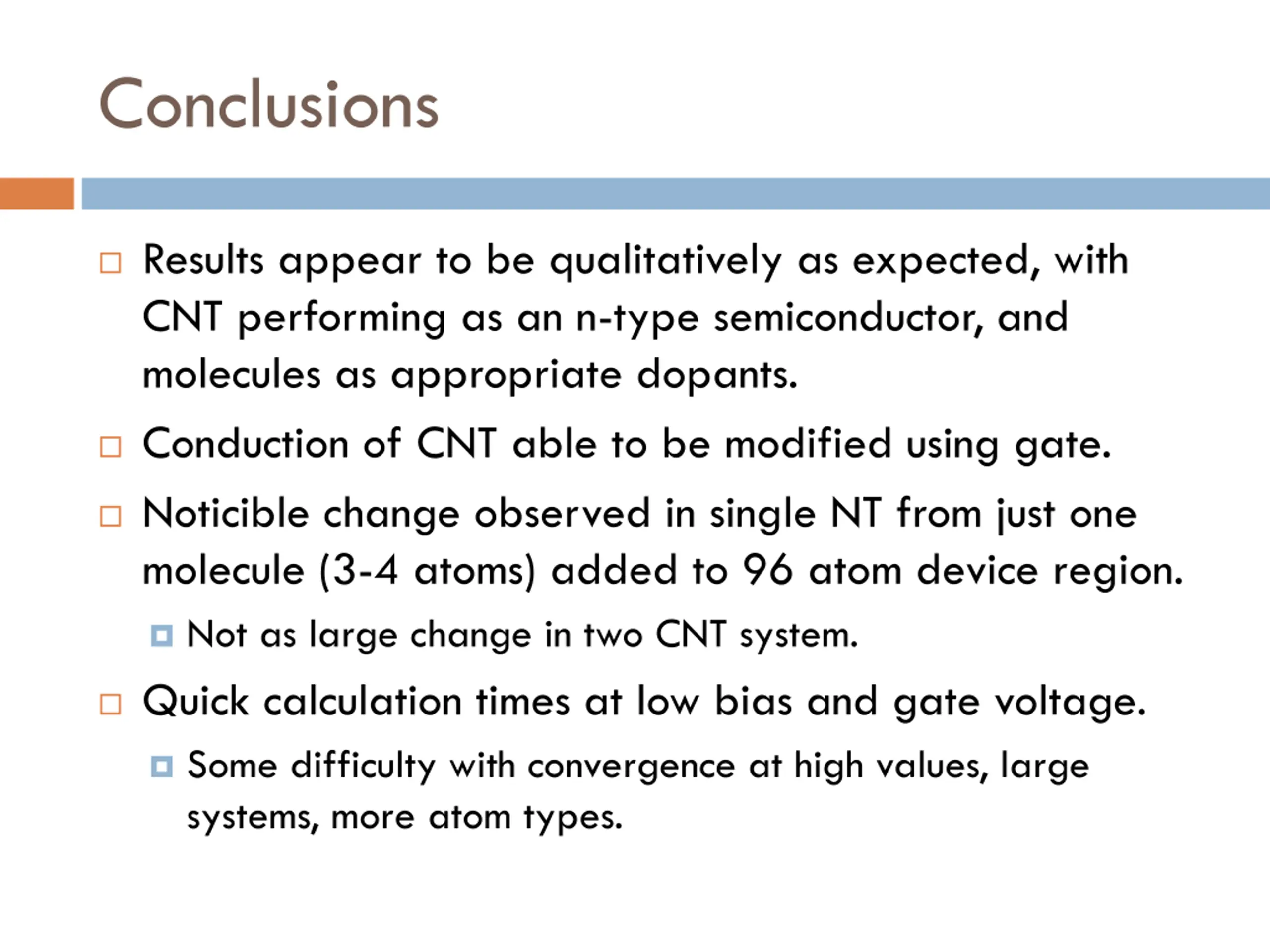 Conclusions

Results appear to be qualitatively as expected, with CNT performing as an n-type semiconductor, and molecules as appropriate dopants.

Conduction of CNT able to be modified using gate.

Noticible change observed in single NT from just one molecule (3-4 atoms) added to 96 atom device region.

Not as large change in two CNT system.

Quick calculation times at low bias and gate voltage.

Some difficulty with convergence at high values, large systems, more atom types.